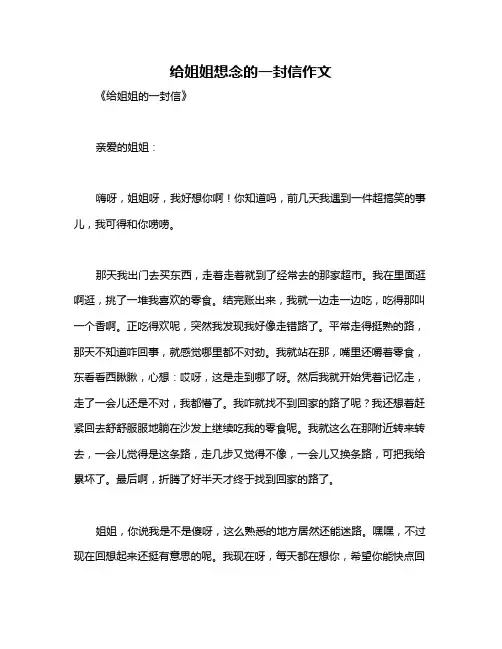 给姐姐想念的一封信作文

《给姐姐的一封信》

亲爱的姐姐：

嗨呀，姐姐呀，我好想你啊！你知道吗，前几天我遇到一件超搞笑的事儿，我可得和你唠唠。

那天我出门去买东西，走着走着就到了经常去的那家超市。我在里面逛啊逛，挑了一堆我喜欢的零食。结完账出来，我就一边走一边吃，吃得那叫一个香啊。正吃得欢呢，突然我发现我好像走错路了。平常走得挺熟的路，那天不知道咋回事，就感觉哪里都不对劲。我就站在那，嘴里还嚼着零食，东看看西瞅瞅，心想：哎呀，这是走到哪了呀。然后我就开始凭着记忆走，走了一会儿还是不对，我都懵了。我咋就找不到回家的路了呢？我还想着赶紧回去舒舒服服地躺在沙发上继续吃我的零食呢。我就这么在那附近转来转去，一会儿觉得是这条路，走几步又觉得不像，一会儿又换条路，可把我给累坏了。最后啊，折腾了好半天才终于找到回家的路了。

姐姐，你说我是不是傻呀，这么熟悉的地方居然还能迷路。嘿嘿，不过现在回想起来还挺有意思的呢。我现在呀，每天都在想你，希望你能快点回